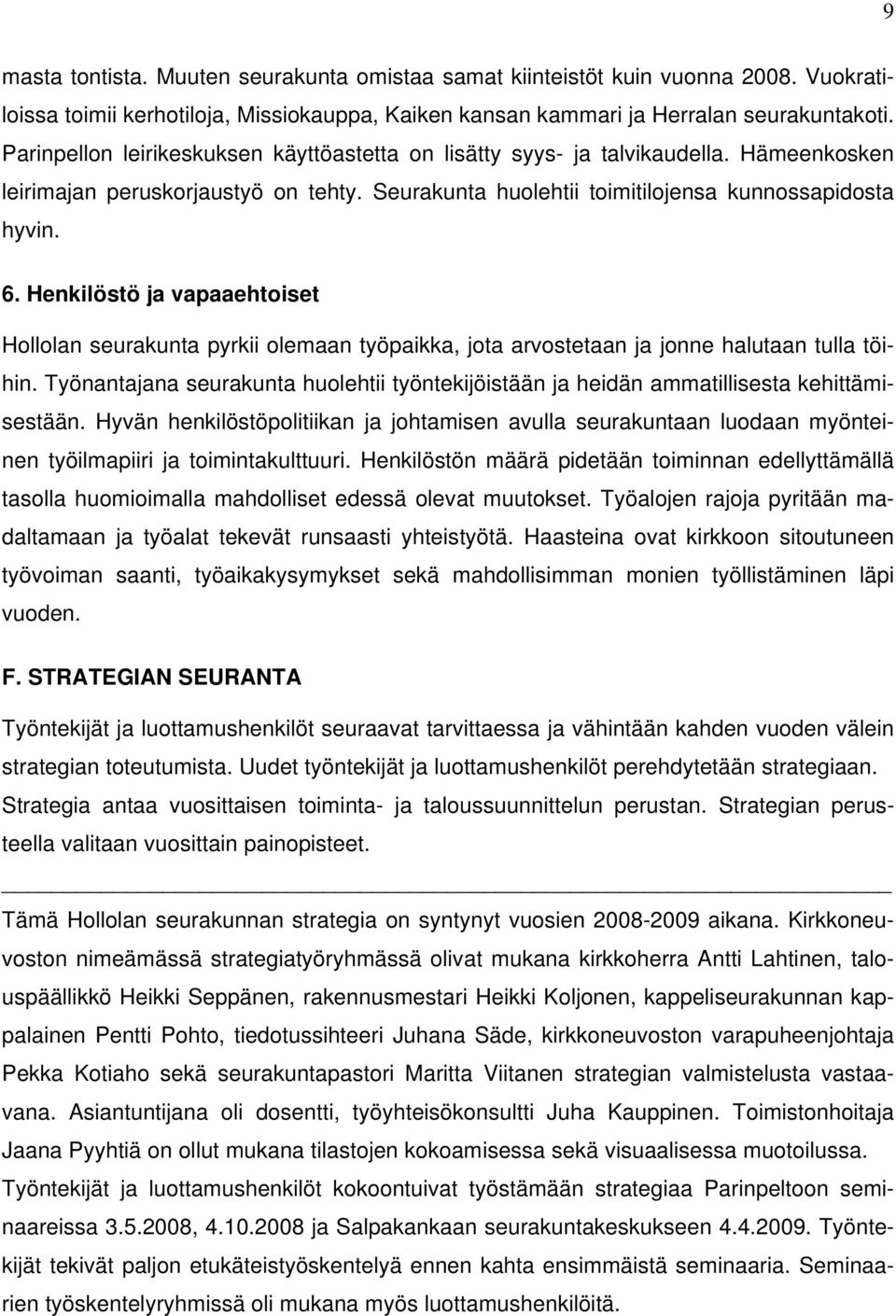 9

masta tontista. Muuten seurakunta omistaa samat kiinteistöt kuin vuonna 2008. Vuokratiloissa toimii kerhotiloja, Missiokauppa, Kaiken kansan kammari ja Herralan seurakuntakoti. Parinpellon leirikeskuksen käyttöastetta on lisätty syys- ja talvikaudella. Hämeenkosken leirimajan peruskorjaustyö on tehty. Seurakunta huolehtii toimitilojensa kunnossapidosta hyvin.

6. Henkilöstö ja vapaaehtoiset

Hollolan seurakunta pyrkii olemaan työpaikka, jota arvostetaan ja jonne halutaan tulla töihin. Työnantajana seurakunta huolehtii työntekijöistään ja heidän ammatillisesta kehittämisestään. Hyvän henkilöstöpolitiikan ja johtamisen avulla seurakuntaan luodaan myönteinen työilmapiiri ja toimintakulttuuri. Henkilöstön määrä pidetään toiminnan edellyttämällä tasolla huomioimalla mahdolliset edessä olevat muutokset. Työalojen rajoja pyritään madaltamaan ja työalat tekevät runsaasti yhteistyötä. Haasteina ovat kirkkoon sitoutuneen työvoiman saanti, työaikakysymykset sekä mahdollisimman monien työllistäminen läpi vuoden.

F. STRATEGIAN SEURANTA

Työntekijät ja luottamushenkilöt seuraavat tarvittaessa ja vähintään kahden vuoden välein strategian toteutumista. Uudet työntekijät ja luottamushenkilöt perehdytetään strategiaan. Strategia antaa vuosittaisen toiminta- ja taloussuunnittelun perustan. Strategian perusteella valitaan vuosittain painopisteet.

Tämä Hollolan seurakunnan strategia on syntynyt vuosien 2008-2009 aikana. Kirkkoneuvoston nimeämässä strategiatyöryhmässä olivat mukana kirkkoherra Antti Lahtinen, talouspäällikkö Heikki Seppänen, rakennusmestari Heikki Koljonen, kappeliseurakunnan kappalainen Pentti Pohto, tiedotussihteeri Juhana Säde, kirkkoneuvoston varapuheenjohtaja Pekka Kotiaho sekä seurakuntapastori Maritta Viitanen strategian valmistelusta vastaavana. Asiantuntijana oli dosentti, työyhteisökonsultti Juha Kauppinen. Toimistonhoitaja Jaana Pyyhtiä on ollut mukana tilastojen kokoamisessa sekä visuaalisessa muotoilussa. Työntekijät ja luottamushenkilöt kokoontuivat työstämään strategiaa Parinpeltoon seminaareissa 3.5.2008, 4.10.2008 ja Salpakankaan seurakuntakeskukseen 4.4.2009. Työntekijät tekivät paljon etukäteistyöskentelyä ennen kahta ensimmäistä seminaaria. Seminaarien työskentelyryhmissä oli mukana myös luottamushenkilöitä.